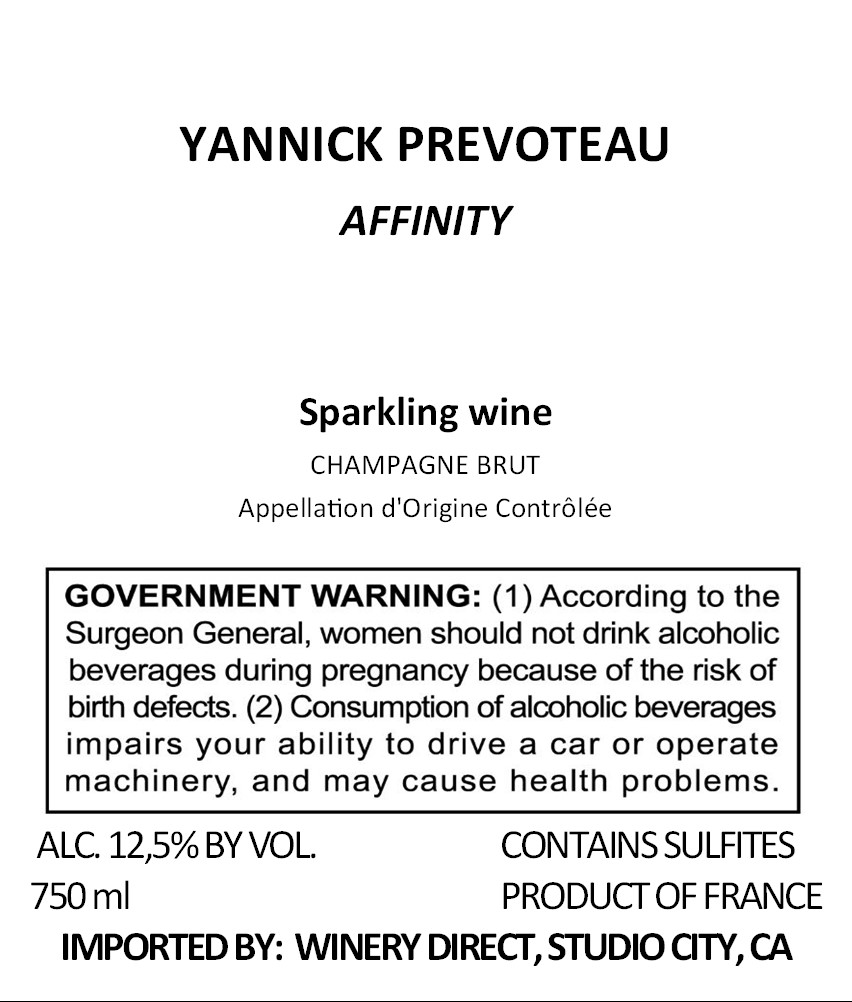 YANNICK PREVOTEAU
AFFINITY

Sparkling wine
CHAMPAGNE BRUT
Appellation d'Origine Contrôlée

GOVERNMENT WARNING: (1) According to the Surgeon General, women should not drink alcoholic beverages during pregnancy because of the risk of birth defects. (2) Consumption of alcoholic beverages impairs your ability to drive a car or operate machinery, and may cause health problems.

ALC. 12,5% BY VOL.
750 ml

CONTAINS SULFITES
PRODUCT OF FRANCE

IMPORTED BY: WINERY DIRECT, STUDIO CITY, CA